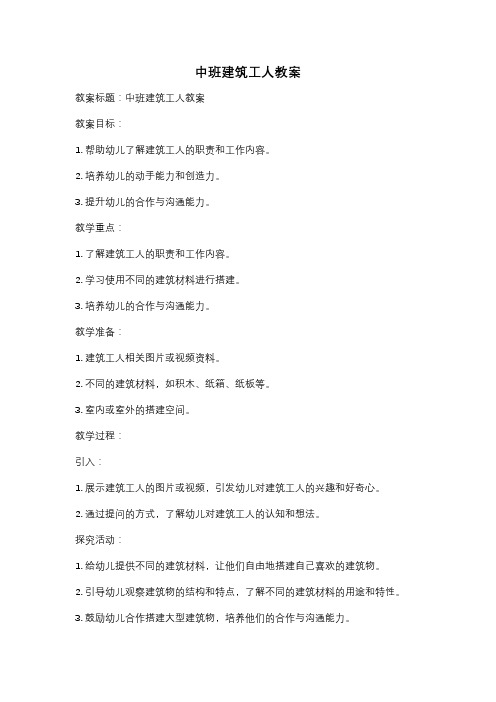 中班建筑工人教案

教案标题：中班建筑工人教案

教案目标：

1. 帮助幼儿了解建筑工人的职责和工作内容。

2. 培养幼儿的动手能力和创造力。

3. 提升幼儿的合作与沟通能力。

教学重点：

1. 了解建筑工人的职责和工作内容。

2. 学习使用不同的建筑材料进行搭建。

3. 培养幼儿的合作与沟通能力。

教学准备：

1. 建筑工人相关图片或视频资料。

2. 不同的建筑材料，如积木、纸箱、纸板等。

3. 室内或室外的搭建空间。

教学过程：

引入：

1. 展示建筑工人的图片或视频，引发幼儿对建筑工人的兴趣和好奇心。

2. 通过提问的方式，了解幼儿对建筑工人的认知和想法。

探究活动：

1. 给幼儿提供不同的建筑材料，让他们自由地搭建自己喜欢的建筑物。

2. 引导幼儿观察建筑物的结构和特点，了解不同的建筑材料的用途和特性。

3. 鼓励幼儿合作搭建大型建筑物，培养他们的合作与沟通能力。